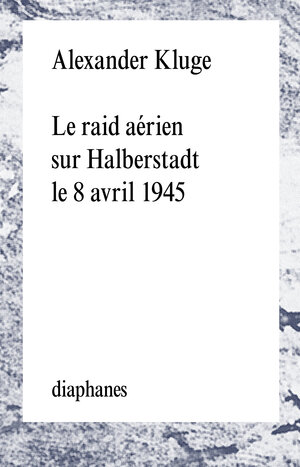 Alexander Kluge

Le raid aérien sur Halberstadt le 8 avril 1945

diaphanes